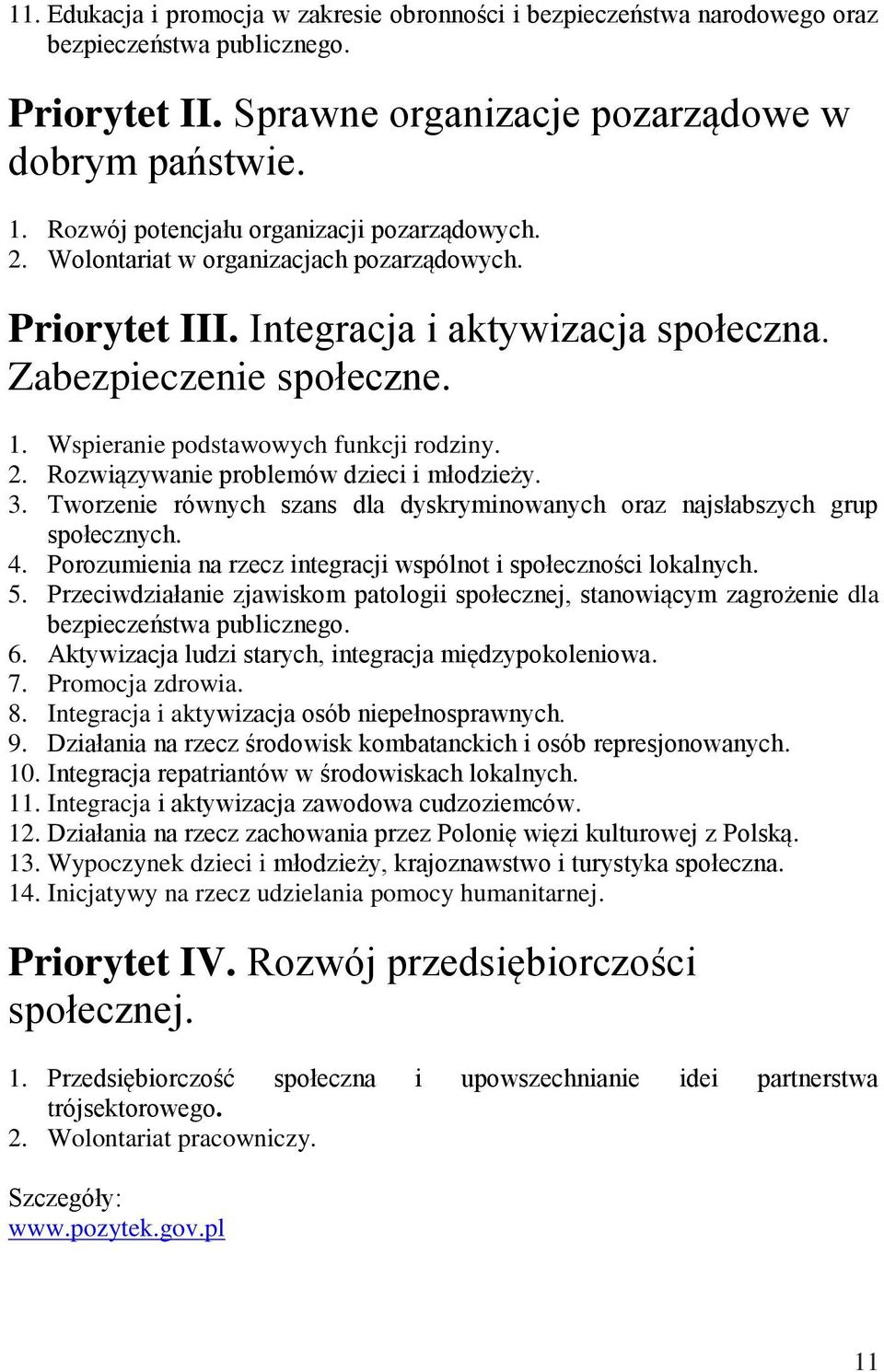 11. Edukacja i promocja w zakresie obronności i bezpieczeństwa narodowego oraz bezpieczeństwa publicznego.

Priorytet II. Sprawne organizacje pozarządowe w dobrym państwie.

1. Rozwój potencjału organizacji pozarządowych.
2. Wolontariat w organizacjach pozarządowych.

Priorytet III. Integracja i aktywizacja społeczna. Zabezpieczenie społeczne.

1. Wspieranie podstawowych funkcji rodziny.
2. Rozwiązywanie problemów dzieci i młodzieży.
3. Tworzenie równych szans dla dyskryminowanych oraz najsłabszych grup społecznych.
4. Porozumienia na rzecz integracji wspólnot i społeczności lokalnych.
5. Przeciwdziałanie zjawiskom patologii społecznej, stanowiącym zagrożenie dla bezpieczeństwa publicznego.
6. Aktywizacja ludzi starych, integracja międzypokoleniowa.
7. Promocja zdrowia.
8. Integracja i aktywizacja osób niepełnosprawnych.
9. Działania na rzecz środowisk kombatanckich i osób represjonowanych.
10. Integracja repatriantów w środowiskach lokalnych.
11. Integracja i aktywizacja zawodowa cudzoziemców.
12. Działania na rzecz zachowania przez Polonię więzi kulturowej z Polską.
13. Wypoczynek dzieci i młodzieży, krajoznawstwo i turystyka społeczna.
14. Inicjatywy na rzecz udzielania pomocy humanitarnej.

Priorytet IV. Rozwój przedsiębiorczości społecznej.

1. Przedsiębiorczość społeczna i upowszechnianie idei partnerstwa trójsektorowego.
2. Wolontariat pracowniczy.

Szczegóły:
www.pozytek.gov.pl

11